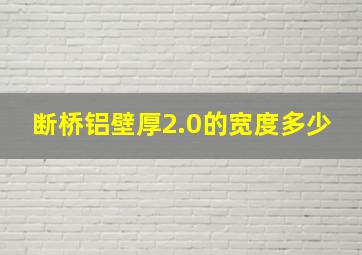 断桥铝壁厚2.0的宽度多少